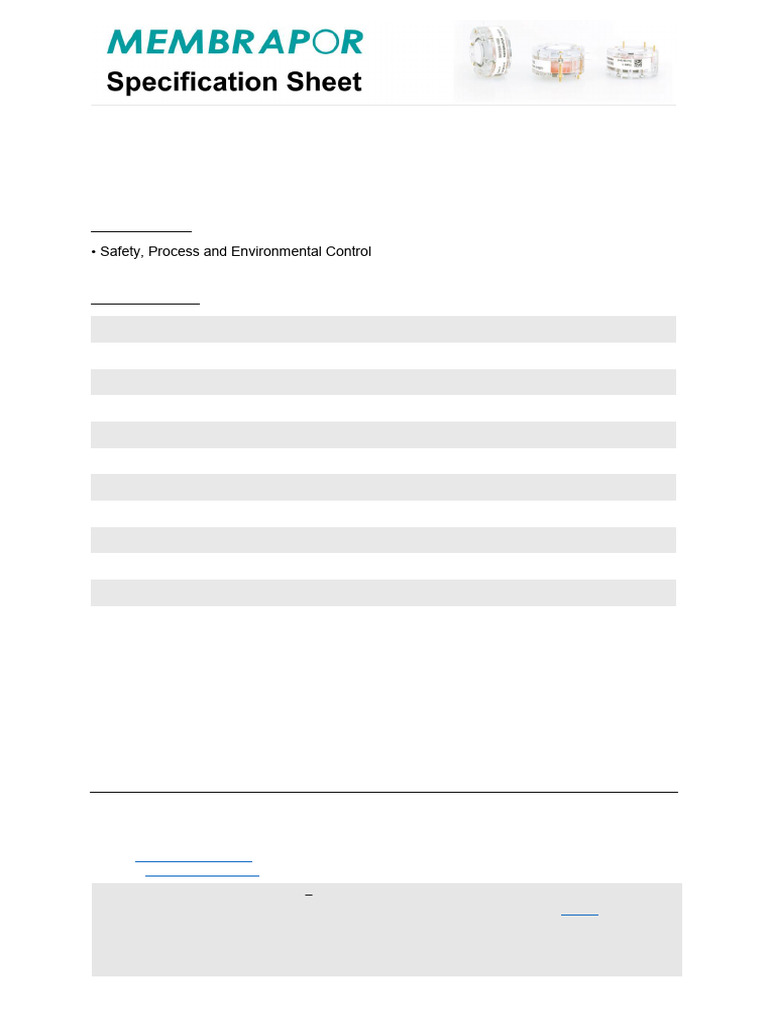 MEMBRAPOR

Specification Sheet

• Safety, Process and Environmental Control